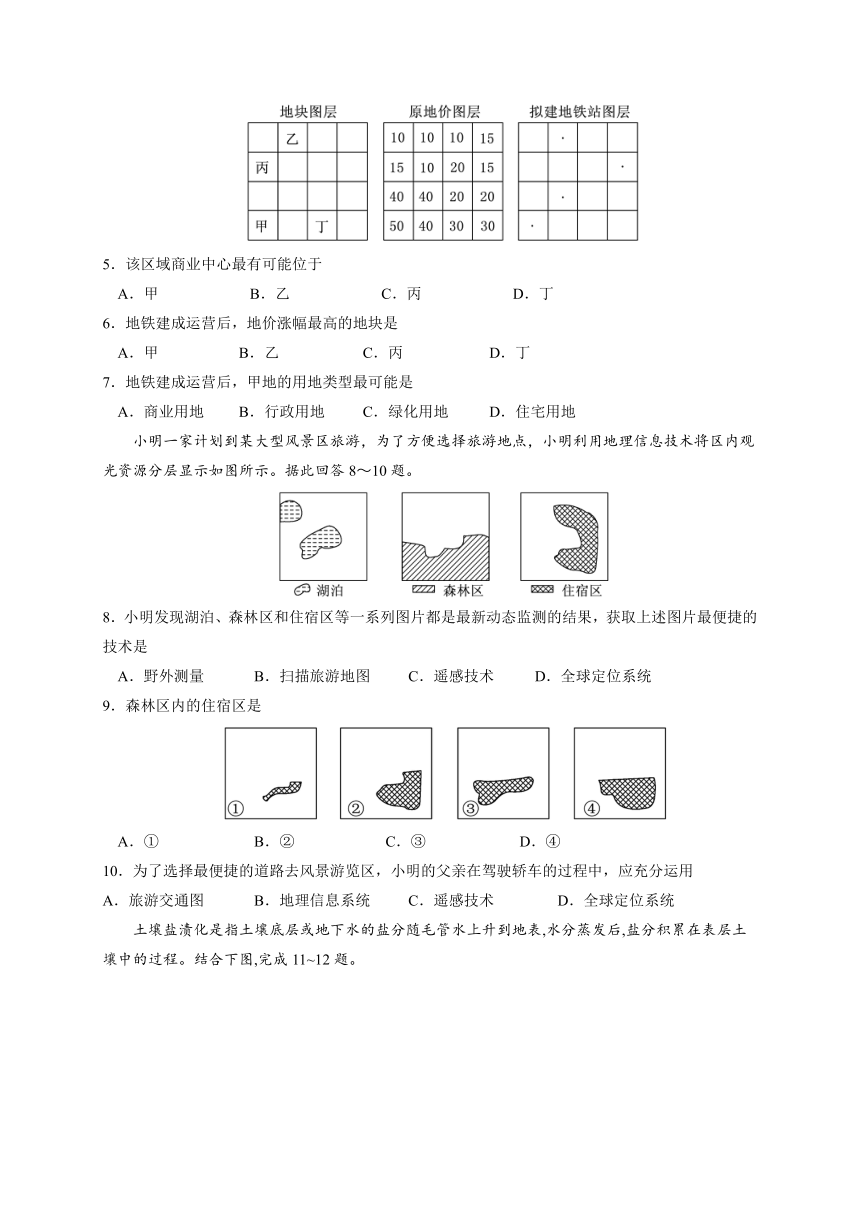 地块图层

| | 乙 | | |
|---|---|---|---|
| 丙 | | | |
| | | | |
| 甲 | | 丁 | |

原地价图层

| 10 | 10 | 10 | 15 |
|---|---|---|---|
| 15 | 10 | 20 | 15 |
| 40 | 40 | 20 | 20 |
| 50 | 40 | 30 | 30 |

拟建地铁站图层

| | · | | |
|---|---|---|---|
| | | | · |
| | · | | |
| · | | | |

5．该区域商业中心最有可能位于

A．甲　B．乙　C．丙　D．丁

6．地铁建成运营后，地价涨幅最高的地块是

A．甲　B．乙　C．丙　D．丁

7．地铁建成运营后，甲地的用地类型最可能是

A．商业用地　B．行政用地　C．绿化用地　D．住宅用地

小明一家计划到某大型风景区旅游，为了方便选择旅游地点，小明利用地理信息技术将区内观光资源分层显示如图所示。据此回答 8～10 题。

湖泊　森林区　住宿区

8．小明发现湖泊、森林区和住宿区等一系列图片都是最新动态监测的结果，获取上述图片最便捷的技术是

A．野外测量　B．扫描旅游地图　C．遥感技术　D．全球定位系统

9．森林区内的住宿区是

①　②　③　④

A．①　B．②　C．③　D．④

10．为了选择最便捷的道路去风景游览区，小明的父亲在驾驶轿车的过程中，应充分运用

A．旅游交通图　B．地理信息系统　C．遥感技术　D．全球定位系统

土壤盐渍化是指土壤底层或地下水的盐分随毛管水上升到地表,水分蒸发后,盐分积累在表层土壤中的过程。结合下图,完成 11~12 题。